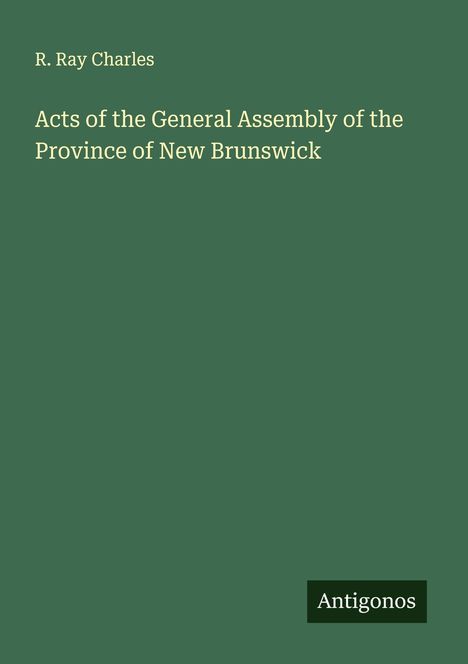 R. Ray Charles

Acts of the General Assembly of the Province of New Brunswick

Antigonos